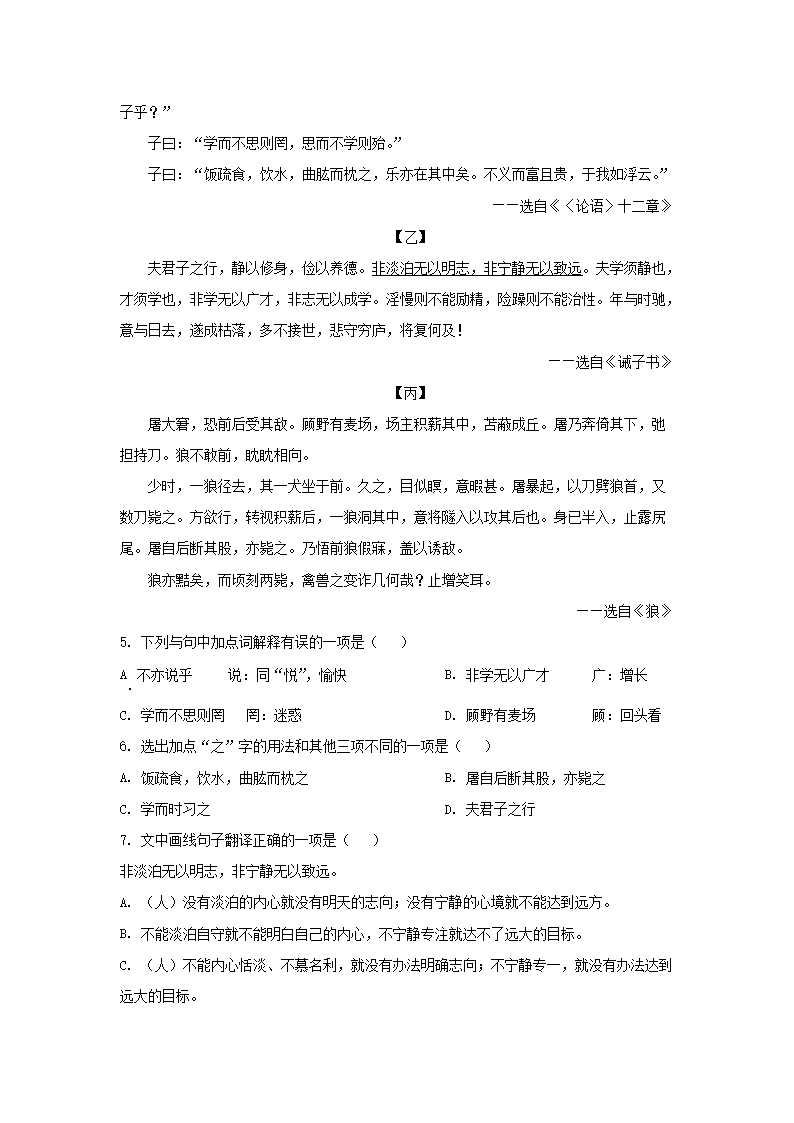 子乎？”

子曰：“学而不思则罔，思而不学则殆。”

子曰：“饭疏食，饮水，曲肱而枕之，乐亦在其中矣。不义而富且贵，于我如浮云。”

——选自《〈论语〉十二章》

【乙】

夫君子之行，静以修身，俭以养德。非淡泊无以明志，非宁静无以致远。夫学须静也，才须学也，非学无以广才，非志无以成学。淫慢则不能励精，险躁则不能治性。年与时驰，意与日去，遂成枯落，多不接世，悲守穷庐，将复何及！

——选自《诫子书》

【丙】

屠大窘，恐前后受其敌。顾野有麦场，场主积薪其中，苫蔽成丘。屠乃奔倚其下，弛担持刀。狼不敢前，眈眈相向。

少时，一狼径去，其一犬坐于前。久之，目似瞑，意暇甚。屠暴起，以刀劈狼首，又数刀毙之。方欲行，转视积薪后，一狼洞其中，意将隧入以攻其后也。身已半入，止露尻尾。屠自后断其股，亦毙之。乃悟前狼假寐，盖以诱敌。

狼亦黠矣，而顷刻两毙，禽兽之变诈几何哉？止增笑耳。

——选自《狼》

5. 下列与句中加点词解释有误的一项是（　）

A 不亦说乎　　说：同“悦”，愉快

B. 非学无以广才　　广：增长

C. 学而不思则罔　　罔：迷惑

D. 顾野有麦场　　顾：回头看

6. 选出加点“之”字的用法和其他三项不同的一项是（　）

A. 饭疏食，饮水，曲肱而枕之

B. 屠自后断其股，亦毙之

C. 学而时习之

D. 夫君子之行

7. 文中画线句子翻译正确的一项是（　）

非淡泊无以明志，非宁静无以致远。

A. （人）没有淡泊的内心就没有明天的志向；没有宁静的心境就不能达到远方。

B. 不能淡泊自守就不能明白自己的内心，不宁静专注就达不了远大的目标。

C. （人）不能内心恬淡、不慕名利，就没有办法明确志向；不宁静专一，就没有办法达到远大的目标。